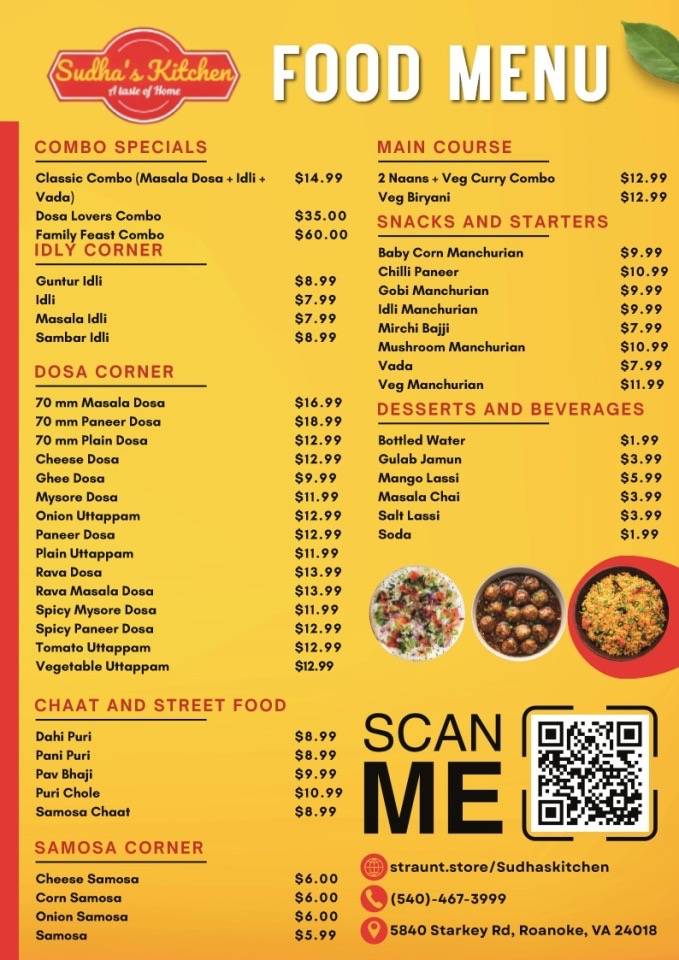 Sudha's Kitchen
A taste of Home

FOOD MENU

COMBO SPECIALS

| | |
|---|---|
| Classic Combo (Masala Dosa + Idli + Vada) | $14.99 |
| Dosa Lovers Combo | $35.00 |
| Family Feast Combo | $60.00 |

IDLY CORNER

| | |
|---|---|
| Guntur Idli | $8.99 |
| Idli | $7.99 |
| Masala Idli | $7.99 |
| Sambar Idli | $8.99 |

DOSA CORNER

| | |
|---|---|
| 70 mm Masala Dosa | $16.99 |
| 70 mm Paneer Dosa | $18.99 |
| 70 mm Plain Dosa | $12.99 |
| Cheese Dosa | $12.99 |
| Ghee Dosa | $9.99 |
| Mysore Dosa | $11.99 |
| Onion Uttappam | $12.99 |
| Paneer Dosa | $12.99 |
| Plain Uttappam | $11.99 |
| Rava Dosa | $13.99 |
| Rava Masala Dosa | $13.99 |
| Spicy Mysore Dosa | $11.99 |
| Spicy Paneer Dosa | $12.99 |
| Tomato Uttappam | $12.99 |
| Vegetable Uttappam | $12.99 |

CHAAT AND STREET FOOD

| | |
|---|---|
| Dahi Puri | $8.99 |
| Pani Puri | $8.99 |
| Pav Bhaji | $9.99 |
| Puri Chole | $10.99 |
| Samosa Chaat | $8.99 |

SAMOSA CORNER

| | |
|---|---|
| Cheese Samosa | $6.00 |
| Corn Samosa | $6.00 |
| Onion Samosa | $6.00 |
| Samosa | $5.99 |

MAIN COURSE

| | |
|---|---|
| 2 Naans + Veg Curry Combo | $12.99 |
| Veg Biryani | $12.99 |

SNACKS AND STARTERS

| | |
|---|---|
| Baby Corn Manchurian | $9.99 |
| Chilli Paneer | $10.99 |
| Gobi Manchurian | $9.99 |
| Idli Manchurian | $9.99 |
| Mirchi Bajji | $7.99 |
| Mushroom Manchurian | $10.99 |
| Vada | $7.99 |
| Veg Manchurian | $11.99 |

DESSERTS AND BEVERAGES

| | |
|---|---|
| Bottled Water | $1.99 |
| Gulab Jamun | $3.99 |
| Mango Lassi | $5.99 |
| Masala Chai | $3.99 |
| Salt Lassi | $3.99 |
| Soda | $1.99 |

SCAN ME

straunt.store/Sudhaskitchen
(540)-467-3999
5840 Starkey Rd, Roanoke, VA 24018